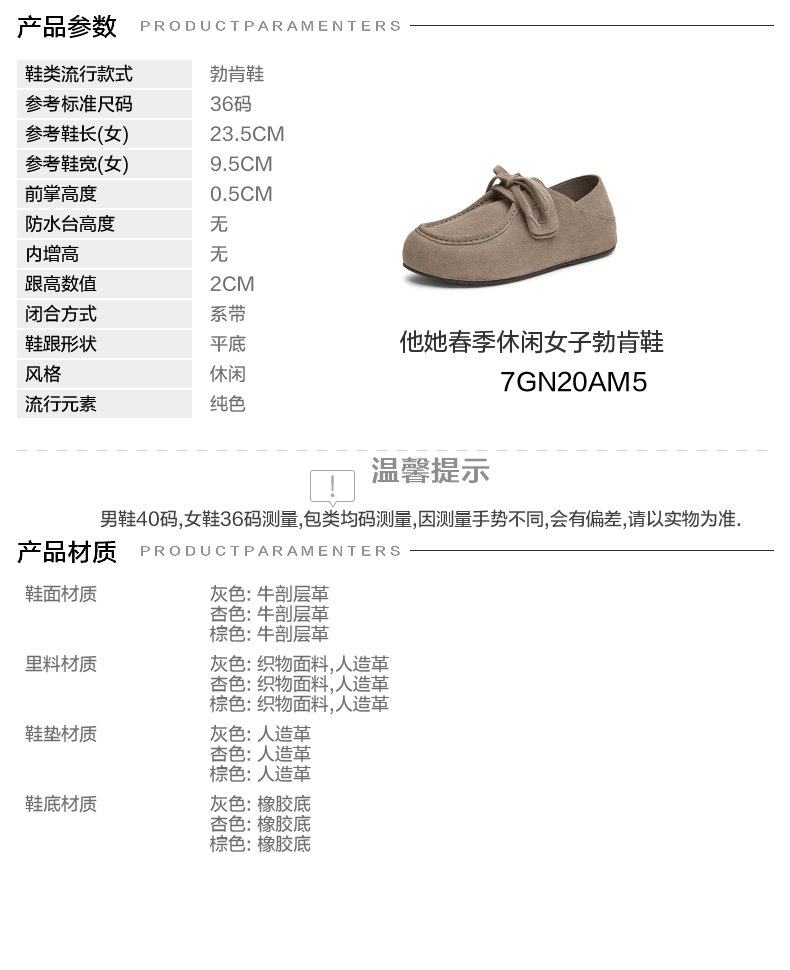 产品参数 PRODUCTPARAMENTERS

鞋类流行款式 勃肯鞋
参考标准尺码 36码
参考鞋长(女) 23.5CM
参考鞋宽(女) 9.5CM
前掌高度 0.5CM
防水台高度 无
内增高 无
跟高数值 2CM
闭合方式 系带
鞋跟形状 平底
风格 休闲
流行元素 纯色

他她春季休闲女子勃肯鞋
7GN20AM5

温馨提示

男鞋40码,女鞋36码测量,包类均码测量,因测量手势不同,会有偏差,请以实物为准.

产品材质 PRODUCTPARAMENTERS

鞋面材质
灰色: 牛剖层革
杏色: 牛剖层革
棕色: 牛剖层革

里料材质
灰色: 织物面料,人造革
杏色: 织物面料,人造革
棕色: 织物面料,人造革

鞋垫材质
灰色: 人造革
杏色: 人造革
棕色: 人造革

鞋底材质
灰色: 橡胶底
杏色: 橡胶底
棕色: 橡胶底